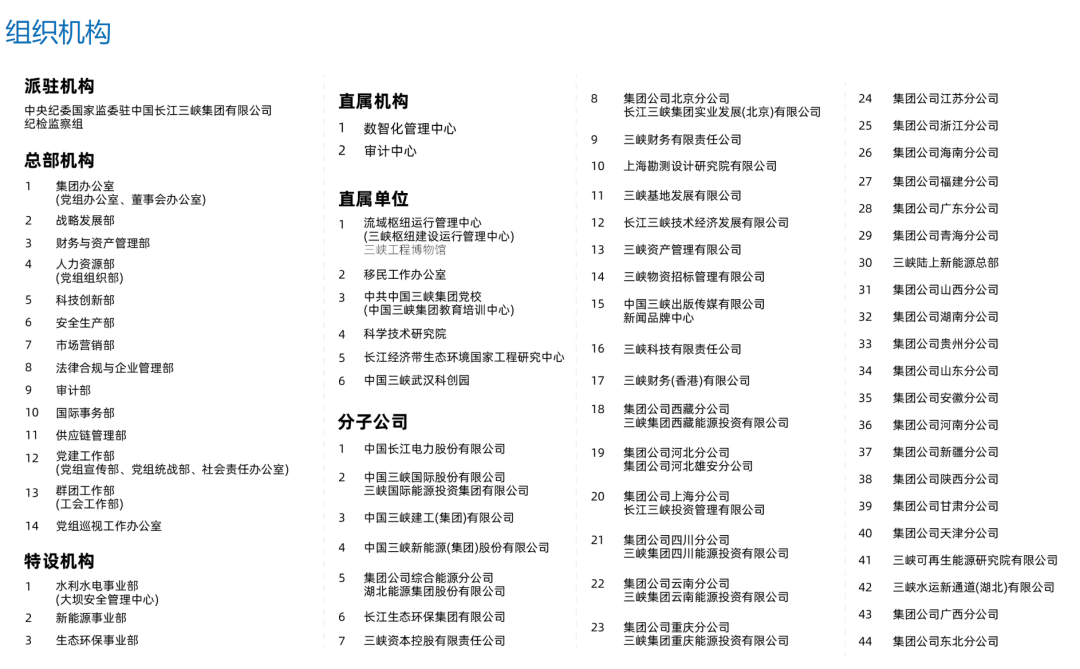 组织机构

派驻机构

中央纪委国家监委驻中国长江三峡集团有限公司
纪检监察组

总部机构

1 集团办公室
(党组办公室、董事会办公室)

2 战略发展部

3 财务与资产管理部

4 人力资源部
(党组组织部)

5 科技创新部

6 安全生产部

7 市场营销部

8 法律合规与企业管理部

9 审计部

10 国际事务部

11 供应链管理部

12 党建工作部
(党组宣传部、党组统战部、社会责任办公室)

13 群团工作部
(工会工作部)

14 党组巡视工作办公室

特设机构

1 水利水电事业部
(大坝安全管理中心)

2 新能源事业部

3 生态环保事业部

直属机构

1 数智化管理中心

2 审计中心

直属单位

1 流域枢纽运行管理中心
(三峡枢纽建设运行管理中心)
三峡工程博物馆

2 移民工作办公室

3 中共中国三峡集团党校
(中国三峡集团教育培训中心)

4 科学技术研究院

5 长江经济带生态环境国家工程研究中心

6 中国三峡武汉科创园

分子公司

1 中国长江电力股份有限公司

2 中国三峡国际股份有限公司
三峡国际能源投资集团有限公司

3 中国三峡建工(集团)有限公司

4 中国三峡新能源(集团)股份有限公司

5 集团公司综合能源分公司
湖北能源集团股份有限公司

6 长江生态环保集团有限公司

7 三峡资本控股有限责任公司

8 集团公司北京分公司
长江三峡集团实业发展(北京)有限公司

9 三峡财务有限责任公司

10 上海勘测设计研究院有限公司

11 三峡基地发展有限公司

12 长江三峡技术经济发展有限公司

13 三峡资产管理有限公司

14 三峡物资招标管理有限公司

15 中国三峡出版传媒有限公司
新闻品牌中心

16 三峡科技有限责任公司

17 三峡财务(香港)有限公司

18 集团公司西藏分公司
三峡集团西藏能源投资有限公司

19 集团公司河北分公司
集团公司河北雄安分公司

20 集团公司上海分公司
长江三峡投资管理有限公司

21 集团公司四川分公司
三峡集团四川能源投资有限公司

22 集团公司云南分公司
三峡集团云南能源投资有限公司

23 集团公司重庆分公司
三峡集团重庆能源投资有限公司

24 集团公司江苏分公司

25 集团公司浙江分公司

26 集团公司海南分公司

27 集团公司福建分公司

28 集团公司广东分公司

29 集团公司青海分公司

30 三峡陆上新能源总部

31 集团公司山西分公司

32 集团公司湖南分公司

33 集团公司贵州分公司

34 集团公司山东分公司

35 集团公司安徽分公司

36 集团公司河南分公司

37 集团公司新疆分公司

38 集团公司陕西分公司

39 集团公司甘肃分公司

40 集团公司天津分公司

41 三峡可再生能源研究院有限公司

42 三峡水运新通道(湖北)有限公司

43 集团公司广西分公司

44 集团公司东北分公司